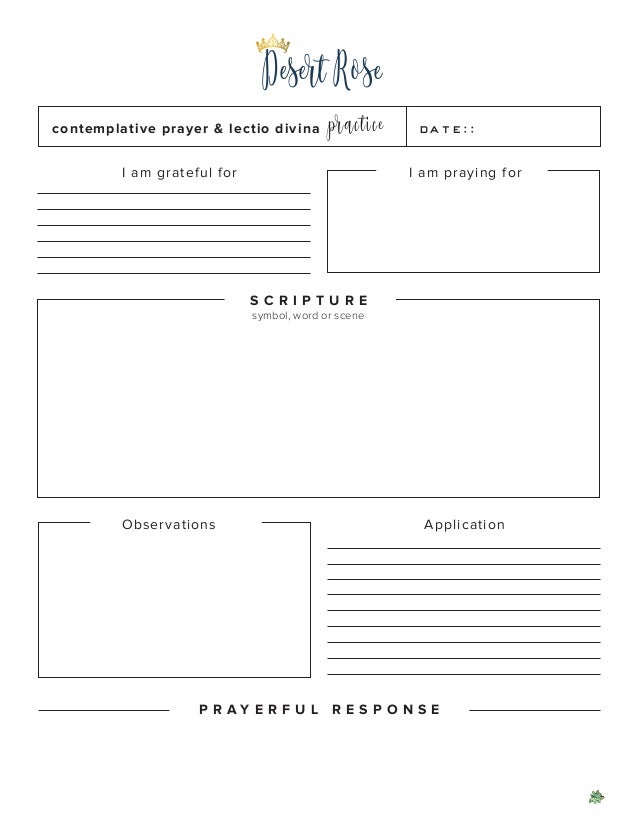 Desert Rose

contemplative prayer & lectio divina practice

DATE::

I am grateful for

I am praying for

SCRIPTURE
symbol, word or scene

Observations

Application

PRAYERFUL RESPONSE